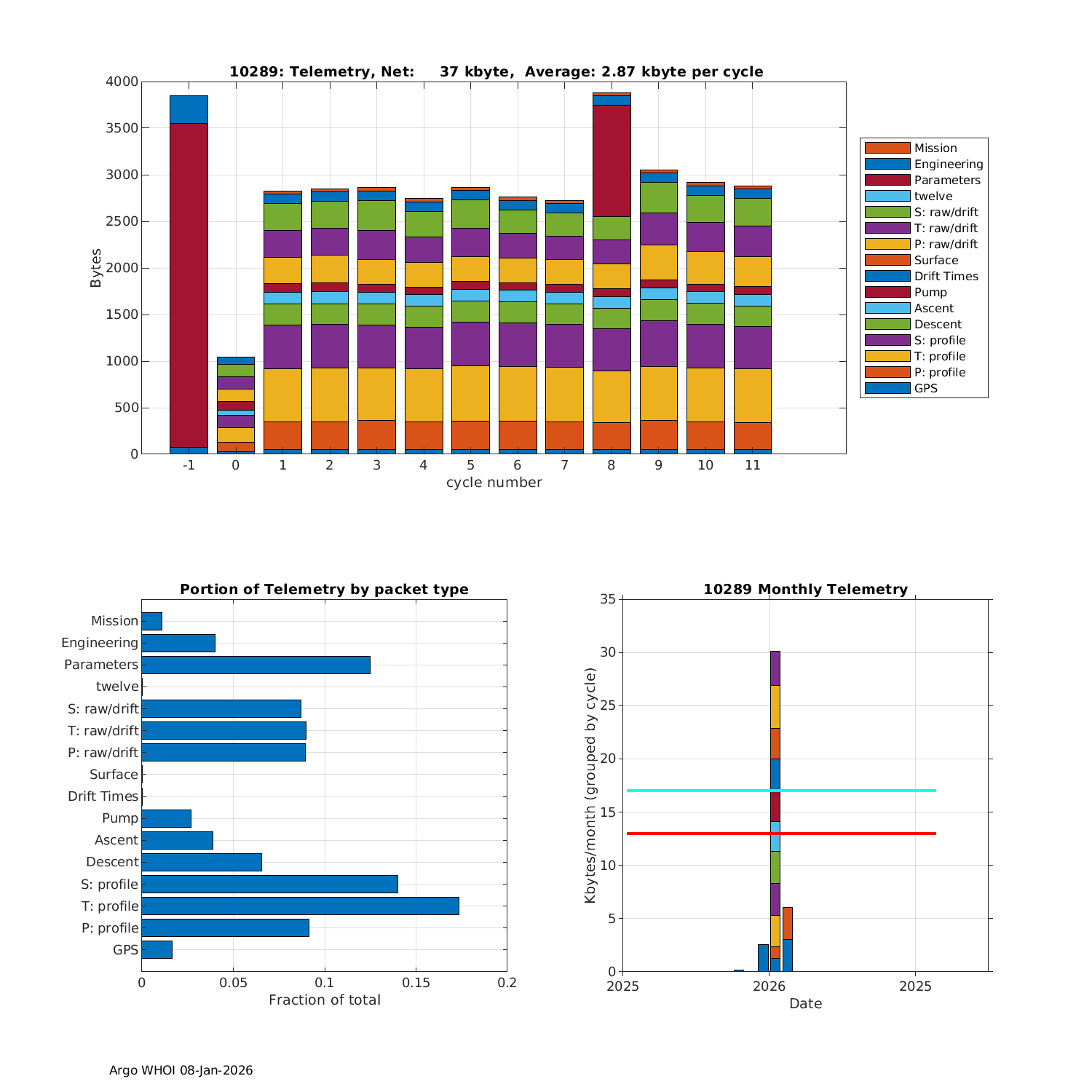 10289: Telemetry, Net: 37 kbyte, Average: 2.87 kbyte per cycle

Bytes

4000
3500
3000
2500
2000
1500
1000
500
0

-1 0 1 2 3 4 5 6 7 8 9 10 11

cycle number

Mission
Engineering
Parameters
twelve
S: raw/drift
T: raw/drift
P: raw/drift
Surface
Drift Times
Pump
Ascent
Descent
S: profile
T: profile
P: profile
GPS

Portion of Telemetry by packet type

Mission
Engineering
Parameters
twelve
S: raw/drift
T: raw/drift
P: raw/drift
Surface
Drift Times
Pump
Ascent
Descent
S: profile
T: profile
P: profile
GPS

0 0.05 0.1 0.15 0.2

Fraction of total

10289 Monthly Telemetry

Kbytes/month (grouped by cycle)

35
30
25
20
15
10
5
0

2025 2026 2025

Date

Argo WHOI 08-Jan-2026